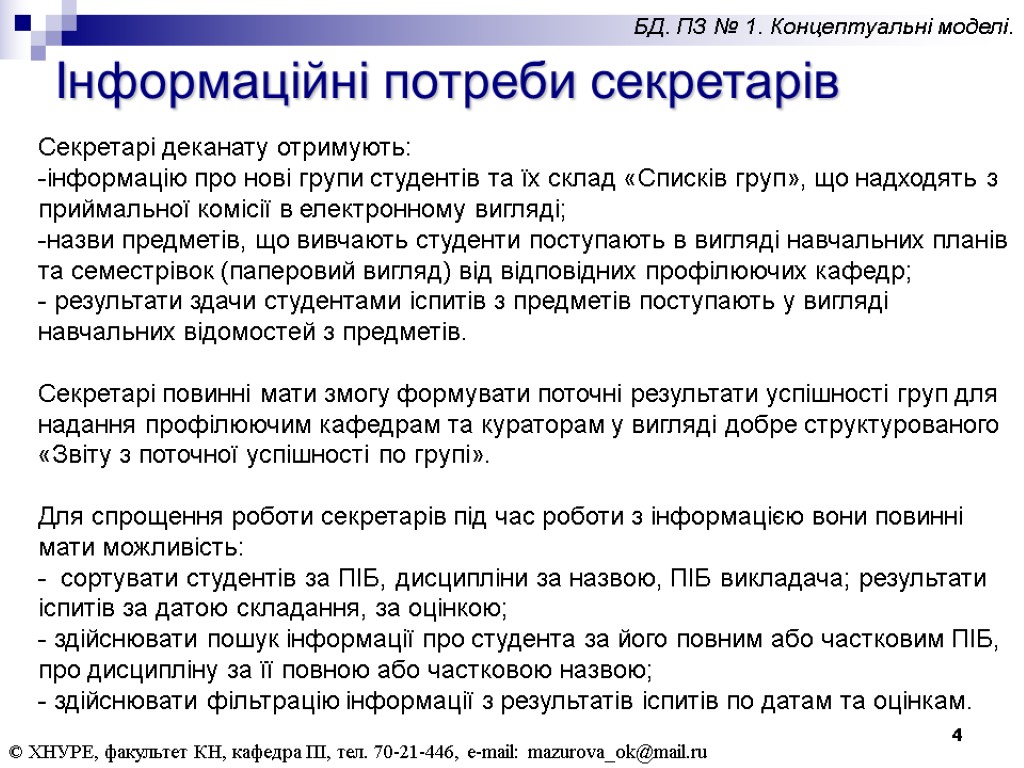 БД. ПЗ № 1. Концептуальні моделі.

Інформаційні потреби секретарів

Секретарі деканату отримують:
-інформацію про нові групи студентів та їх склад «Списків груп», що надходять з приймальної комісії в електронному вигляді;
-назви предметів, що вивчають студенти поступають в вигляді навчальних планів та семестрівок (паперовий вигляд) від відповідних профілюючих кафедр;
- результати здачи студентами іспитів з предметів поступають у вигляді навчальних відомостей з предметів.

Секретарі повинні мати змогу формувати поточні результати успішності груп для надання профілюючим кафедрам та кураторам у вигляді добре структурованого «Звіту з поточної успішності по групі».

Для спрощення роботи секретарів під час роботи з інформацією вони повинні мати можливість:
- сортувати студентів за ПІБ, дисципліни за назвою, ПІБ викладача; результати іспитів за датою складання, за оцінкою;
- здійснювати пошук інформації про студента за його повним або частковим ПІБ, про дисципліну за її повною або частковою назвою;
- здійснювати фільтрацію інформації з результатів іспитів по датам та оцінкам.

4

© ХНУРЕ, факультет КН, кафедра ПІ, тел. 70-21-446, e-mail: mazurova_ok@mail.ru